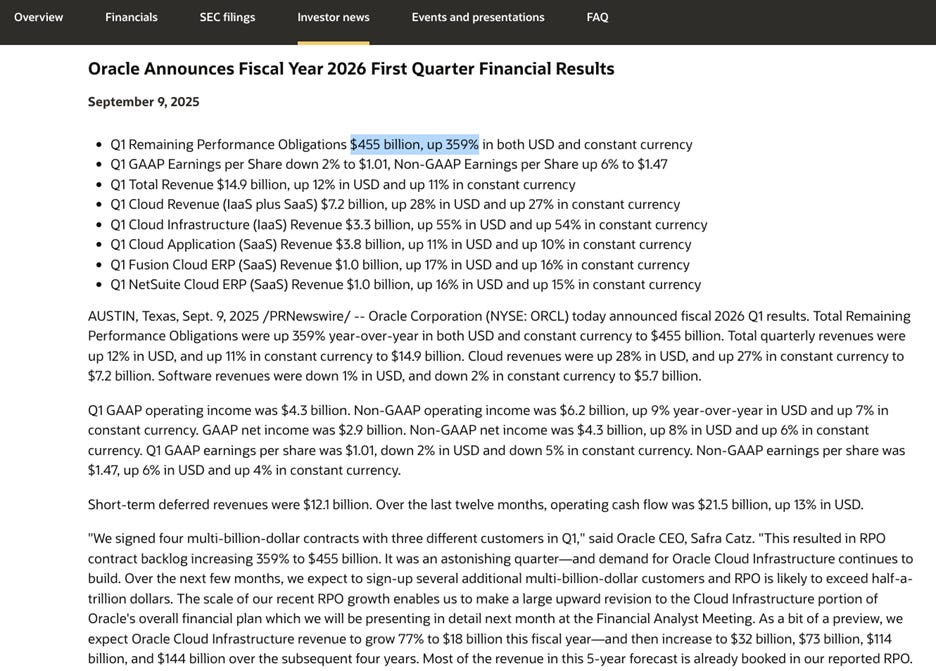 Overview Financials SEC filings Investor news Events and presentations FAQ

Oracle Announces Fiscal Year 2026 First Quarter Financial Results

September 9, 2025

- Q1 Remaining Performance Obligations $455 billion, up 359% in both USD and constant currency
- Q1 GAAP Earnings per Share down 2% to $1.01, Non-GAAP Earnings per Share up 6% to $1.47
- Q1 Total Revenue $14.9 billion, up 12% in USD and up 11% in constant currency
- Q1 Cloud Revenue (IaaS plus SaaS) $7.2 billion, up 28% in USD and up 27% in constant currency
- Q1 Cloud Infrastructure (IaaS) Revenue $3.3 billion, up 55% in USD and up 54% in constant currency
- Q1 Cloud Application (SaaS) Revenue $3.8 billion, up 11% in USD and up 10% in constant currency
- Q1 Fusion Cloud ERP (SaaS) Revenue $1.0 billion, up 17% in USD and up 16% in constant currency
- Q1 NetSuite Cloud ERP (SaaS) Revenue $1.0 billion, up 16% in USD and up 15% in constant currency

AUSTIN, Texas, Sept. 9, 2025 /PRNewswire/ -- Oracle Corporation (NYSE: ORCL) today announced fiscal 2026 Q1 results. Total Remaining Performance Obligations were up 359% year-over-year in both USD and constant currency to $455 billion. Total quarterly revenues were up 12% in USD, and up 11% in constant currency to $14.9 billion. Cloud revenues were up 28% in USD, and up 27% in constant currency to $7.2 billion. Software revenues were down 1% in USD, and down 2% in constant currency to $5.7 billion.

Q1 GAAP operating income was $4.3 billion. Non-GAAP operating income was $6.2 billion, up 9% year-over-year in USD and up 7% in constant currency. GAAP net income was $2.9 billion. Non-GAAP net income was $4.3 billion, up 8% in USD and up 6% in constant currency. Q1 GAAP earnings per share was $1.01, down 2% in USD and down 5% in constant currency. Non-GAAP earnings per share was $1.47, up 6% in USD and up 4% in constant currency.

Short-term deferred revenues were $12.1 billion. Over the last twelve months, operating cash flow was $21.5 billion, up 13% in USD.

"We signed four multi-billion-dollar contracts with three different customers in Q1," said Oracle CEO, Safra Catz. "This resulted in RPO contract backlog increasing 359% to $455 billion. It was an astonishing quarter—and demand for Oracle Cloud Infrastructure continues to build. Over the next few months, we expect to sign-up several additional multi-billion-dollar customers and RPO is likely to exceed half-a-trillion dollars. The scale of our recent RPO growth enables us to make a large upward revision to the Cloud Infrastructure portion of Oracle's overall financial plan which we will be presenting in detail next month at the Financial Analyst Meeting. As a bit of a preview, we expect Oracle Cloud Infrastructure revenue to grow 77% to $18 billion this fiscal year—and then increase to $32 billion, $73 billion, $114 billion, and $144 billion over the subsequent four years. Most of the revenue in this 5-year forecast is already booked in our reported RPO.